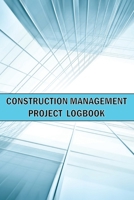 CONSTRUCTION MANAGEMENT
PROJECT LOGBOOK